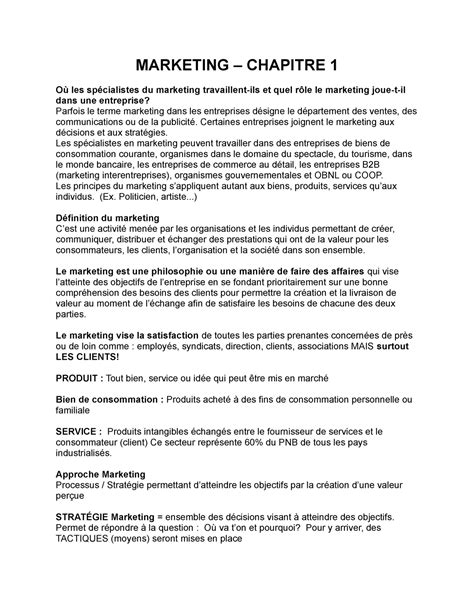 MARKETING – CHAPITRE 1

Où les spécialistes du marketing travaillent-ils et quel rôle le marketing joue-t-il dans une entreprise?
Parfois le terme marketing dans les entreprises désigne le département des ventes, des communications ou de la publicité. Certaines entreprises joignent le marketing aux décisions et aux stratégies.
Les spécialistes en marketing peuvent travailler dans des entreprises de biens de consommation courante, organismes dans le domaine du spectacle, du tourisme, dans le monde bancaire, les entreprises de commerce au détail, les entreprises B2B (marketing interentreprises), organismes gouvernementales et OBNL ou COOP.
Les principes du marketing s'appliquent autant aux biens, produits, services qu'aux individus. (Ex. Politicien, artiste...)

Définition du marketing
C'est une activité menée par les organisations et les individus permettant de créer, communiquer, distribuer et échanger des prestations qui ont de la valeur pour les consommateurs, les clients, l'organisation et la société dans son ensemble.

Le marketing est une philosophie ou une manière de faire des affaires qui vise l'atteinte des objectifs de l'entreprise en se fondant prioritairement sur une bonne compréhension des besoins des clients pour permettre la création et la livraison de valeur au moment de l'échange afin de satisfaire les besoins de chacune des deux parties.

Le marketing vise la satisfaction de toutes les parties prenantes concernées de près ou de loin comme : employés, syndicats, direction, clients, associations MAIS surtout LES CLIENTS!

PRODUIT : Tout bien, service ou idée qui peut être mis en marché

Bien de consommation : Produits acheté à des fins de consommation personnelle ou familiale

SERVICE : Produits intangibles échangés entre le fournisseur de services et le consommateur (client) Ce secteur représente 60% du PNB de tous les pays industrialisés.

Approche Marketing
Processus / Stratégie permettant d'atteindre les objectifs par la création d'une valeur perçue

STRATÉGIE Marketing = ensemble des décisions visant à atteindre des objectifs. Permet de répondre à la question : Où va t'on et pourquoi? Pour y arriver, des TACTIQUES (moyens) seront mises en place